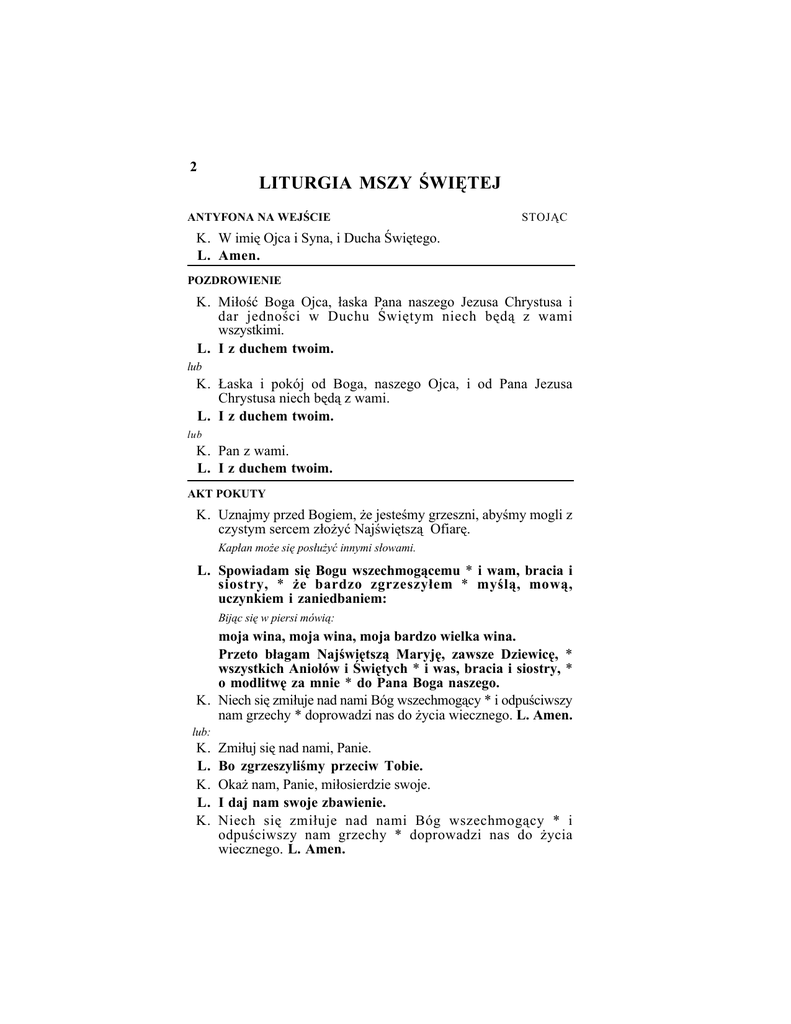 2

LITURGIA MSZY ŚWIĘTEJ

ANTYFONA NA WEJŚCIE STOJĄC

K. W imię Ojca i Syna, i Ducha Świętego.

L. Amen.

POZDROWIENIE

K. Miłość Boga Ojca, łaska Pana naszego Jezusa Chrystusa i dar jedności w Duchu Świętym niech będą z wami wszystkimi.

L. I z duchem twoim.

lub

K. Łaska i pokój od Boga, naszego Ojca, i od Pana Jezusa Chrystusa niech będą z wami.

L. I z duchem twoim.

lub

K. Pan z wami.

L. I z duchem twoim.

AKT POKUTY

K. Uznajmy przed Bogiem, że jesteśmy grzeszni, abyśmy mogli z czystym sercem złożyć Najświętszą Ofiarę.

Kapłan może się posłużyć innymi słowami.

L. Spowiadam się Bogu wszechmogącemu * i wam, bracia i siostry, * że bardzo zgrzeszyłem * myślą, mową, uczynkiem i zaniedbaniem:

Bijąc się w piersi mówią:

moja wina, moja wina, moja bardzo wielka wina.

Przeto błagam Najświętszą Maryję, zawsze Dziewicę, * wszystkich Aniołów i Świętych * i was, bracia i siostry, * o modlitwę za mnie * do Pana Boga naszego.

K. Niech się zmiłuje nad nami Bóg wszechmogący * i odpuściwszy nam grzechy * doprowadzi nas do życia wiecznego. L. Amen.

lub:

K. Zmiłuj się nad nami, Panie.

L. Bo zgrzeszyliśmy przeciw Tobie.

K. Okaż nam, Panie, miłosierdzie swoje.

L. I daj nam swoje zbawienie.

K. Niech się zmiłuje nad nami Bóg wszechmogący * i odpuściwszy nam grzechy * doprowadzi nas do życia wiecznego. L. Amen.